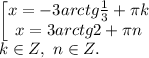 $\left[\begin{array}{c} x = -3arctg\frac{1}{3} + \pi k \\ x = 3arctg2 + \pi n \end{array}\right.$
$k \in Z,\ n \in Z.$